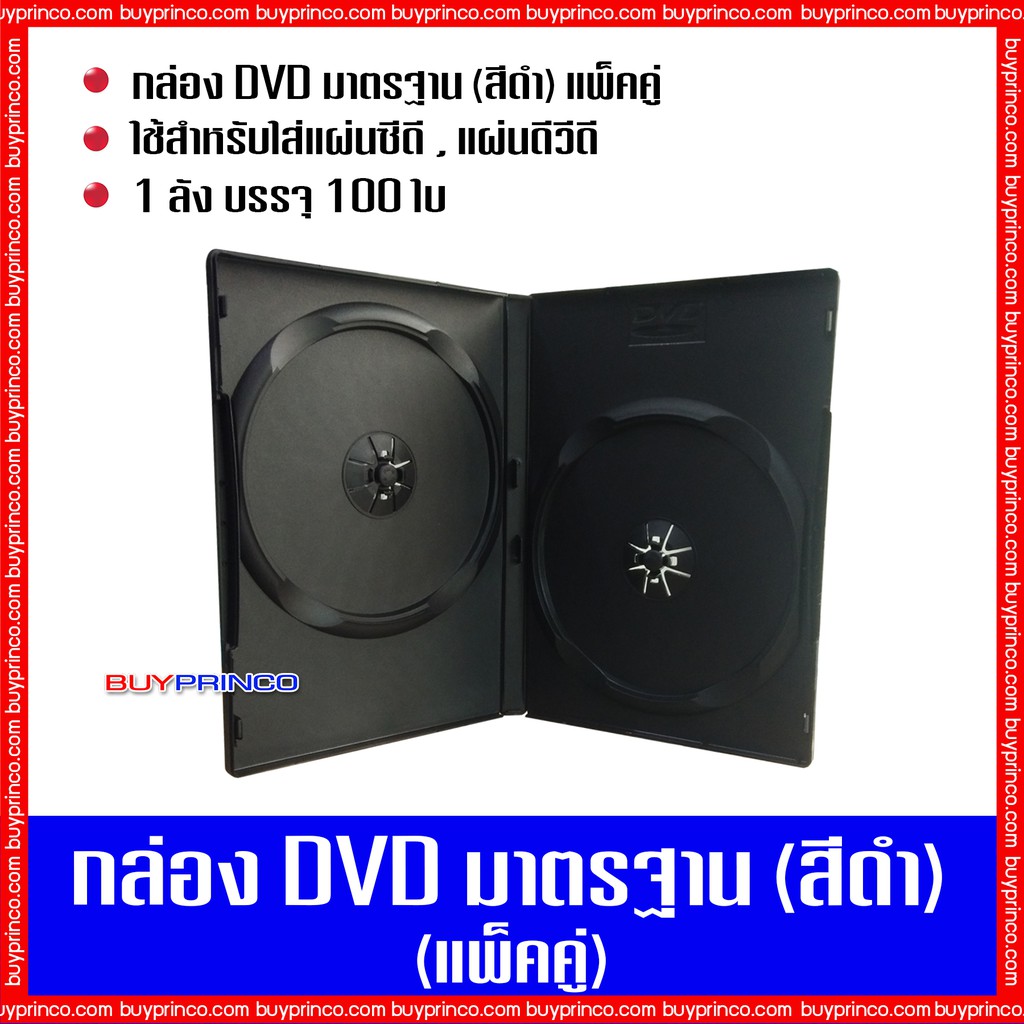 buyprinco.com buyprinco.com buyprinco.com buyprinco.com buyprinco.com buyprinco.com buyprinco.com buyprinco.com

กล่อง DVD มาตรฐาน (สีดำ) แพ็คคู่
ใช้สำหรับใส่แผ่นซีดี , แผ่นดีวีดี
1 ลัง บรรจุ 100 ใบ

DVD

BUYPRINCO

กล่อง DVD มาตรฐาน (สีดำ)
(แพ็คคู่)

buyprinco.com buyprinco.com buyprinco.com buyprinco.com buyprinco.com buyprinco.com buyprinco.com buyprinco.com